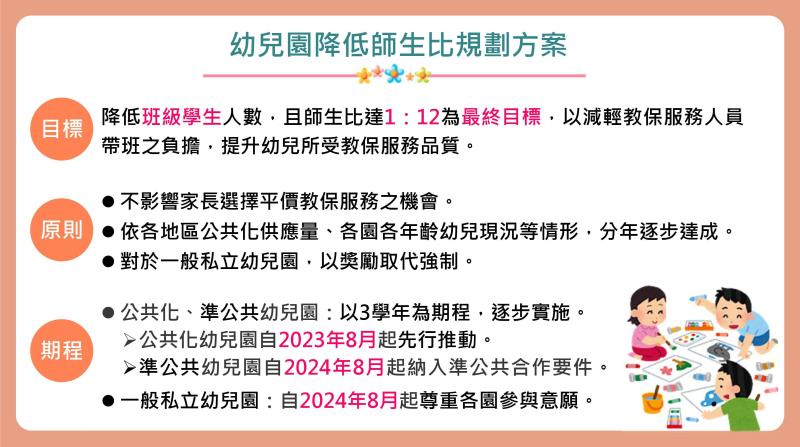 幼兒園降低師生比規劃方案

目標

降低班級學生人數，且師生比達1：12為最終目標，以減輕教保服務人員帶班之負擔，提升幼兒所受教保服務品質。

原則

● 不影響家長選擇平價教保服務之機會。
● 依各地區公共化供應量、各園各年齡幼兒現況等情形，分年逐步達成。
● 對於一般私立幼兒園，以獎勵取代強制。

期程

● 公共化、準公共幼兒園：以3學年為期程，逐步實施。
➢公共化幼兒園自2023年8月起先行推動。
➢準公共幼兒園自2024年8月起納入準公共合作要件。
● 一般私立幼兒園：自2024年8月起尊重各園參與意願。